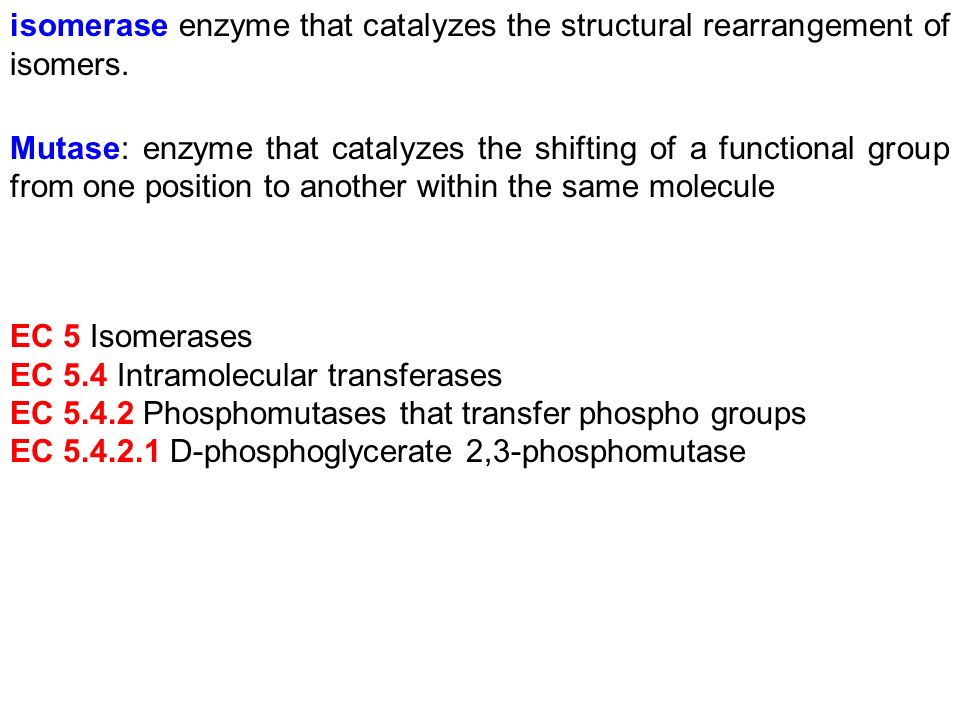 isomerase enzyme that catalyzes the structural rearrangement of isomers.

Mutase: enzyme that catalyzes the shifting of a functional group from one position to another within the same molecule

EC 5 Isomerases
EC 5.4 Intramolecular transferases
EC 5.4.2 Phosphomutases that transfer phospho groups
EC 5.4.2.1 D-phosphoglycerate 2,3-phosphomutase